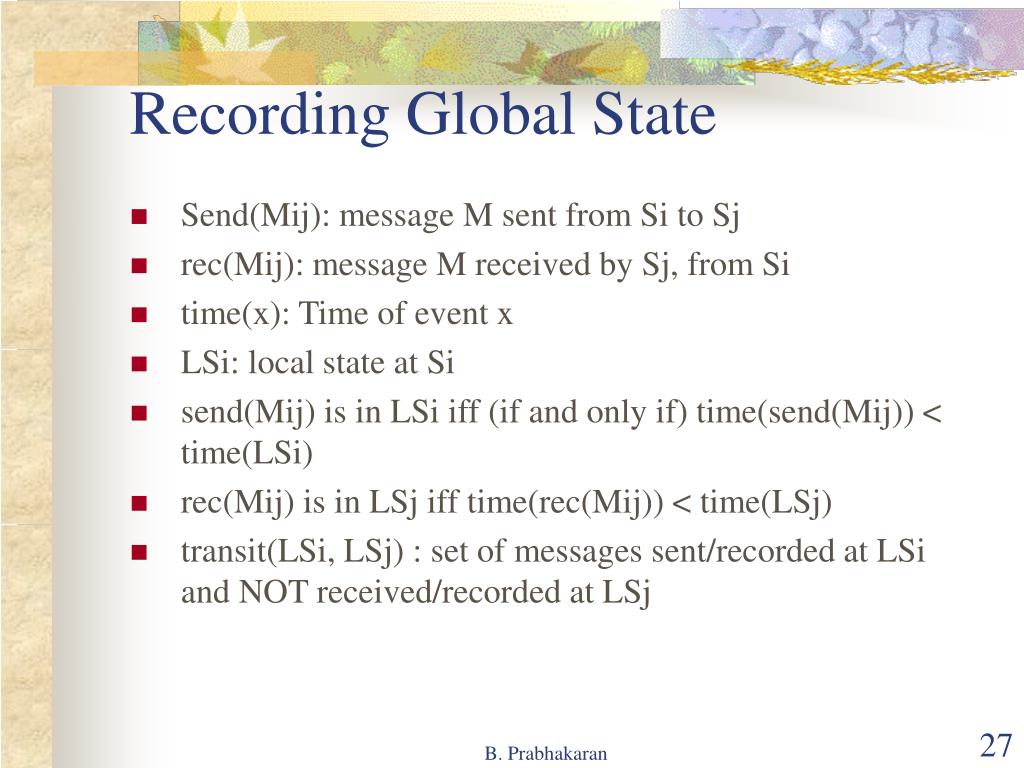 Recording Global State

- Send(Mij): message M sent from Si to Sj
- rec(Mij): message M received by Sj, from Si
- time(x): Time of event x
- LSi: local state at Si
- send(Mij) is in LSi iff (if and only if) time(send(Mij)) < time(LSi)
- rec(Mij) is in LSj iff time(rec(Mij)) < time(LSj)
- transit(LSi, LSj) : set of messages sent/recorded at LSi and NOT received/recorded at LSj

B. Prabhakaran

27